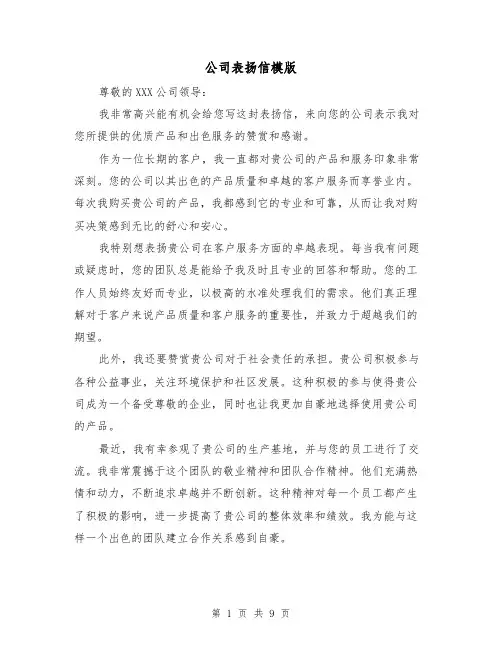 公司表扬信模版

尊敬的XXX公司领导：

我非常高兴能有机会给您写这封表扬信，来向您的公司表示我对您所提供的优质产品和出色服务的赞赏和感谢。

作为一位长期的客户，我一直都对贵公司的产品和服务印象非常深刻。您的公司以其出色的产品质量和卓越的客户服务而享誉业内。每次我购买贵公司的产品，我都感到它的专业和可靠，从而让我对购买决策感到无比的舒心和安心。

我特别想表扬贵公司在客户服务方面的卓越表现。每当我有问题或疑虑时，您的团队总是能给予我及时且专业的回答和帮助。您的工作人员始终友好而专业，以极高的水准处理我们的需求。他们真正理解对于客户来说产品质量和客户服务的重要性，并致力于超越我们的期望。

此外，我还要赞赏贵公司对于社会责任的承担。贵公司积极参与各种公益事业，关注环境保护和社区发展。这种积极的参与使得贵公司成为一个备受尊敬的企业，同时也让我更加自豪地选择使用贵公司的产品。

最近，我有幸参观了贵公司的生产基地，并与您的员工进行了交流。我非常震撼于这个团队的敬业精神和团队合作精神。他们充满热情和动力，不断追求卓越并不断创新。这种精神对每一个员工都产生了积极的影响，进一步提高了贵公司的整体效率和绩效。我为能与这样一个出色的团队建立合作关系感到自豪。

第 1 页 共 9 页